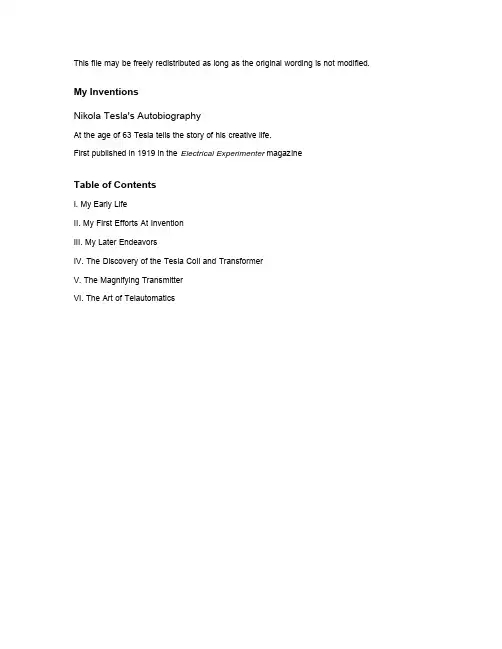 This file may be freely redistributed as long as the original wording is not modified.

My Inventions

Nikola Tesla's Autobiography

At the age of 63 Tesla tells the story of his creative life.

First published in 1919 in the Electrical Experimenter magazine

Table of Contents

I. My Early Life

II. My First Efforts At Invention

III. My Later Endeavors

IV. The Discovery of the Tesla Coil and Transformer

V. The Magnifying Transmitter

VI. The Art of Telautomatics